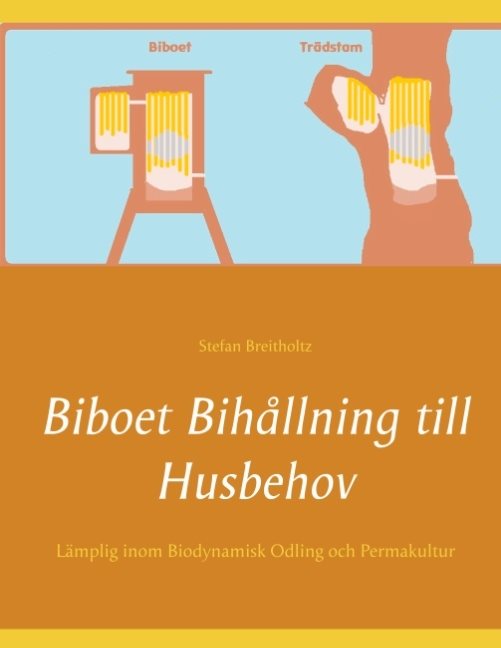 Biboet

Trädstam

Stefan Breitholtz

Biboet Bihållning till Husbehov

Lämplig inom Biodynamisk Odling och Permakultur